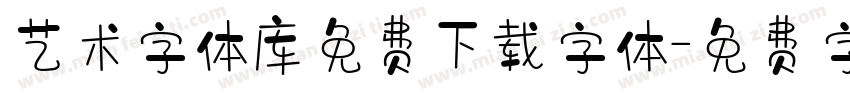 艺术字体库免费下载字体-免费字